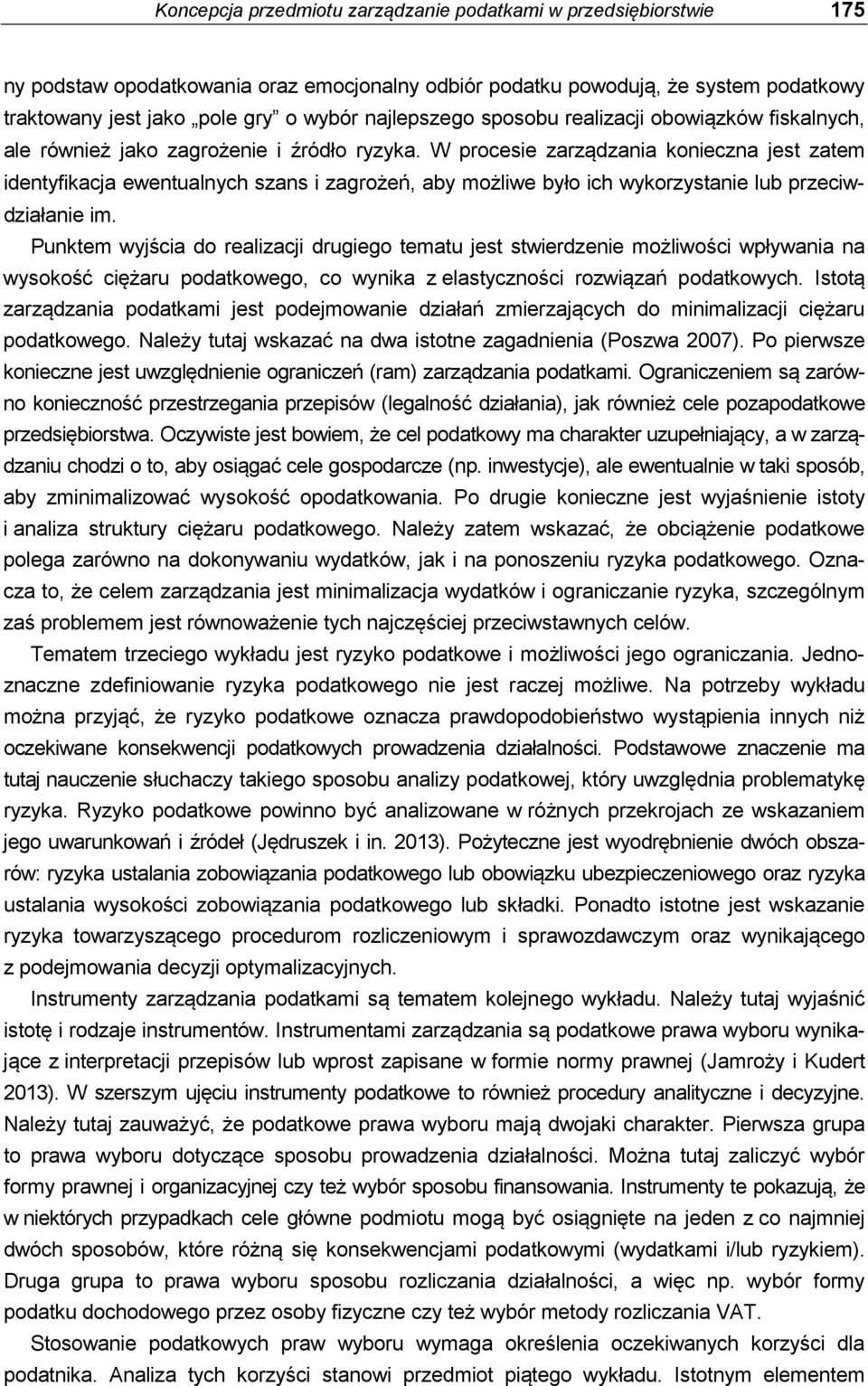 Koncepcja przedmiotu zarządzanie podatkami w przedsiębiorstwie 175

ny podstaw opodatkowania oraz emocjonalny odbiór podatku powodują, że system podatkowy traktowany jest jako „pole gry” o wybór najlepszego sposobu realizacji obowiązków fiskalnych, ale również jako zagrożenie i źródło ryzyka. W procesie zarządzania konieczna jest zatem identyfikacja ewentualnych szans i zagrożeń, aby możliwe było ich wykorzystanie lub przeciwdziałanie im.

Punktem wyjścia do realizacji drugiego tematu jest stwierdzenie możliwości wpływania na wysokość ciężaru podatkowego, co wynika z elastyczności rozwiązań podatkowych. Istotą zarządzania podatkami jest podejmowanie działań zmierzających do minimalizacji ciężaru podatkowego. Należy tutaj wskazać na dwa istotne zagadnienia (Poszwa 2007). Po pierwsze konieczne jest uwzględnienie ograniczeń (ram) zarządzania podatkami. Ograniczeniem są zarówno konieczność przestrzegania przepisów (legalność działania), jak również cele pozapodatkowe przedsiębiorstwa. Oczywiste jest bowiem, że cel podatkowy ma charakter uzupełniający, a w zarządzaniu chodzi o to, aby osiągać cele gospodarcze (np. inwestycje), ale ewentualnie w taki sposób, aby zminimalizować wysokość opodatkowania. Po drugie konieczne jest wyjaśnienie istoty i analiza struktury ciężaru podatkowego. Należy zatem wskazać, że obciążenie podatkowe polega zarówno na dokonywaniu wydatków, jak i na ponoszeniu ryzyka podatkowego. Oznacza to, że celem zarządzania jest minimalizacja wydatków i ograniczanie ryzyka, szczególnym zaś problemem jest równoważenie tych najczęściej przeciwstawnych celów.

Tematem trzeciego wykładu jest ryzyko podatkowe i możliwości jego ograniczania. Jednoznaczne zdefiniowanie ryzyka podatkowego nie jest raczej możliwe. Na potrzeby wykładu można przyjąć, że ryzyko podatkowe oznacza prawdopodobieństwo wystąpienia innych niż oczekiwane konsekwencji podatkowych prowadzenia działalności. Podstawowe znaczenie ma tutaj nauczenie słuchaczy takiego sposobu analizy podatkowej, który uwzględnia problematykę ryzyka. Ryzyko podatkowe powinno być analizowane w różnych przekrojach ze wskazaniem jego uwarunkowań i źródeł (Jędruszek i in. 2013). Pożyteczne jest wyodrębnienie dwóch obszarów: ryzyka ustalania zobowiązania podatkowego lub obowiązku ubezpieczeniowego oraz ryzyka ustalania wysokości zobowiązania podatkowego lub składki. Ponadto istotne jest wskazanie ryzyka towarzyszącego procedurom rozliczeniowym i sprawozdawczym oraz wynikającego z podejmowania decyzji optymalizacyjnych.

Instrumenty zarządzania podatkami są tematem kolejnego wykładu. Należy tutaj wyjaśnić istotę i rodzaje instrumentów. Instrumentami zarządzania są podatkowe prawa wyboru wynikające z interpretacji przepisów lub wprost zapisane w formie normy prawnej (Jamroży i Kudert 2013). W szerszym ujęciu instrumenty podatkowe to również procedury analityczne i decyzyjne. Należy tutaj zauważyć, że podatkowe prawa wyboru mają dwojaki charakter. Pierwsza grupa to prawa wyboru dotyczące sposobu prowadzenia działalności. Można tutaj zaliczyć wybór formy prawnej i organizacyjnej czy też wybór sposobu finansowania. Instrumenty te pokazują, że w niektórych przypadkach cele główne podmiotu mogą być osiągnięte na jeden z co najmniej dwóch sposobów, które różną się konsekwencjami podatkowymi (wydatkami i/lub ryzykiem). Druga grupa to prawa wyboru sposobu rozliczania działalności, a więc np. wybór formy podatku dochodowego przez osoby fizyczne czy też wybór metody rozliczania VAT.

Stosowanie podatkowych praw wyboru wymaga określenia oczekiwanych korzyści dla podatnika. Analiza tych korzyści stanowi przedmiot piątego wykładu. Istotnym elementem